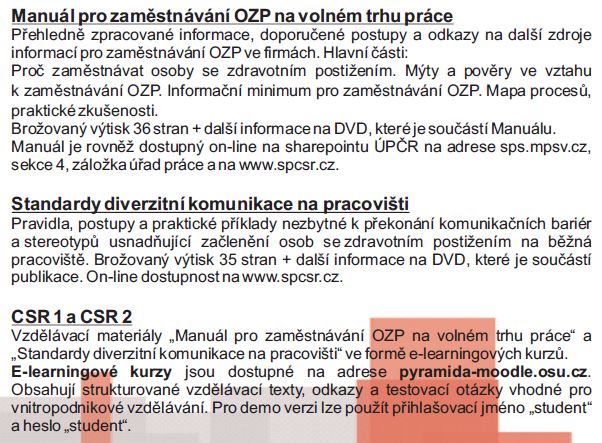 Manuál pro zaměstnávání OZP na volném trhu práce
Přehledně zpracované informace, doporučené postupy a odkazy na další zdroje informací pro zaměstnávání OZP ve firmách. Hlavní části:
Proč zaměstnávat osoby se zdravotním postižením. Mýty a pověry ve vztahu k zaměstnávání OZP. Informační minimum pro zaměstnávání OZP. Mapa procesů, praktické zkušenosti.
Brožovaný výtisk 36 stran + další informace na DVD, které je součástí Manuálu.
Manuál je rovněž dostupný on-line na sharepointu ÚPČR na adrese sps.mpsv.cz, sekce 4, záložka úřad práce a na www.spcsr.cz.

Standardy diverzitní komunikace na pracovišti
Pravidla, postupy a praktické příklady nezbytné k překonání komunikačních bariér a stereotypů usnadňující začlenění osob se zdravotním postižením na běžná pracoviště. Brožovaný výtisk 35 stran + další informace na DVD, které je součástí publikace. On-line dostupnost na www.spcsr.cz.

CSR 1 a CSR 2
Vzdělávací materiály „Manuál pro zaměstnávání OZP na volném trhu práce“ a „Standardy diverzitní komunikace na pracovišti“ ve formě e-learningových kurzů.
E-learningové kurzy jsou dostupné na adrese pyramida-moodle.osu.cz. Obsahují strukturované vzdělávací texty, odkazy a testovací otázky vhodné pro vnitropodnikové vzdělávání. Pro demo verzi lze použít přihlašovací jméno „student“ a heslo „student“.